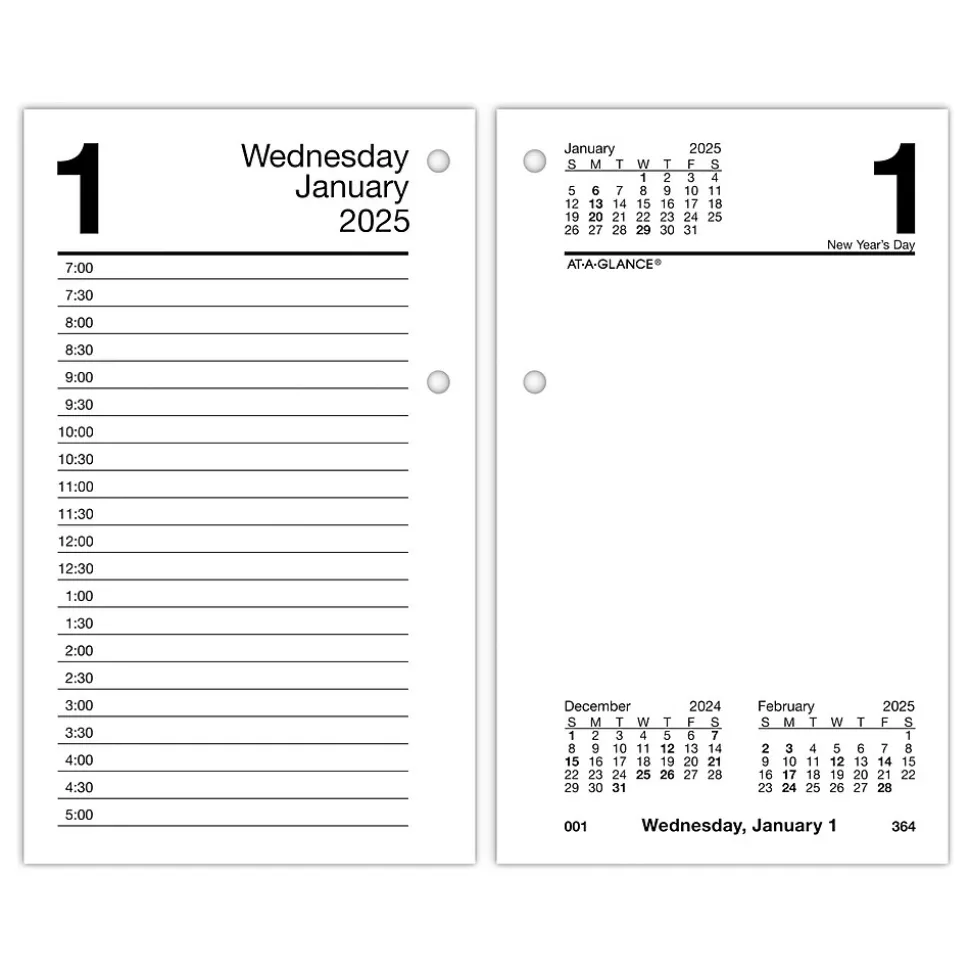 1

Wednesday
January
2025

7:00
7:30
8:00
8:30
9:00
9:30
10:00
10:30
11:00
11:30
12:00
12:30
1:00
1:30
2:00
2:30
3:00
3:30
4:00
4:30
5:00

January 2025

| S | M | T | W | T | F | S |
|---|---|---|---|---|---|---|
| | | | 1 | 2 | 3 | 4 |
| 5 | 6 | 7 | 8 | 9 | 10 | 11 |
| 12 | 13 | 14 | 15 | 16 | 17 | 18 |
| 19 | 20 | 21 | 22 | 23 | 24 | 25 |
| 26 | 27 | 28 | 29 | 30 | 31 | |

1

New Year's Day

AT·A·GLANCE®

December 2024

| S | M | T | W | T | F | S |
|---|---|---|---|---|---|---|
| 1 | 2 | 3 | 4 | 5 | 6 | 7 |
| 8 | 9 | 10 | 11 | 12 | 13 | 14 |
| 15 | 16 | 17 | 18 | 19 | 20 | 21 |
| 22 | 23 | 24 | 25 | 26 | 27 | 28 |
| 29 | 30 | 31 | | | | |

February 2025

| S | M | T | W | T | F | S |
|---|---|---|---|---|---|---|
| | | | | | | 1 |
| 2 | 3 | 4 | 5 | 6 | 7 | 8 |
| 9 | 10 | 11 | 12 | 13 | 14 | 15 |
| 16 | 17 | 18 | 19 | 20 | 21 | 22 |
| 23 | 24 | 25 | 26 | 27 | 28 | |

001 Wednesday, January 1 364